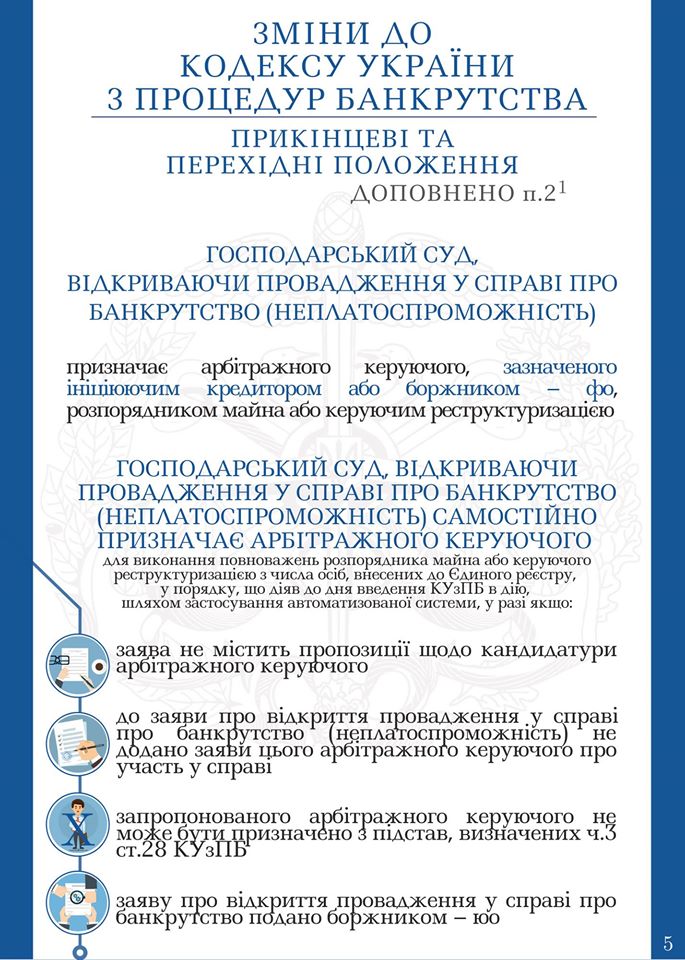 ЗМІНИ ДО
КОДЕКСУ УКРАЇНИ
З ПРОЦЕДУР БАНКРУТСТВА

ПРИКІНЦЕВІ ТА
ПЕРЕХІДНІ ПОЛОЖЕННЯ
ДОПОВНЕНО п.2$^{1}$

ГОСПОДАРСЬКИЙ СУД,
ВІДКРИВАЮЧИ ПРОВАДЖЕННЯ У СПРАВІ ПРО
БАНКРУТСТВО (НЕПЛАТОСПРОМОЖНІСТЬ)

призначає арбітражного керуючого, зазначеного ініціюючим кредитором або боржником – фо, розпорядником майна або керуючим реструктуризацією

ГОСПОДАРСЬКИЙ СУД, ВІДКРИВАЮЧИ ПРОВАДЖЕННЯ У СПРАВІ ПРО БАНКРУТСТВО (НЕПЛАТОСПРОМОЖНІСТЬ) САМОСТІЙНО ПРИЗНАЧАЄ АРБІТРАЖНОГО КЕРУЮЧОГО

для виконання повноважень розпорядника майна або керуючого реструктуризацією з числа осіб, внесених до Єдиного реєстру, у порядку, що діяв до дня введення КУзПБ в дію, шляхом застосування автоматизованої системи, у разі якщо:

заява не містить пропозиції щодо кандидатури арбітражного керуючого

до заяви про відкриття провадження у справі про банкрутство (неплатоспроможність) не додано заяви цього арбітражного керуючого про участь у справі

запропонованого арбітражного керуючого не може бути призначено з підстав, визначених ч.3 ст.28 КУзПБ

заяву про відкриття провадження у справі про банкрутство подано боржником – юо

5